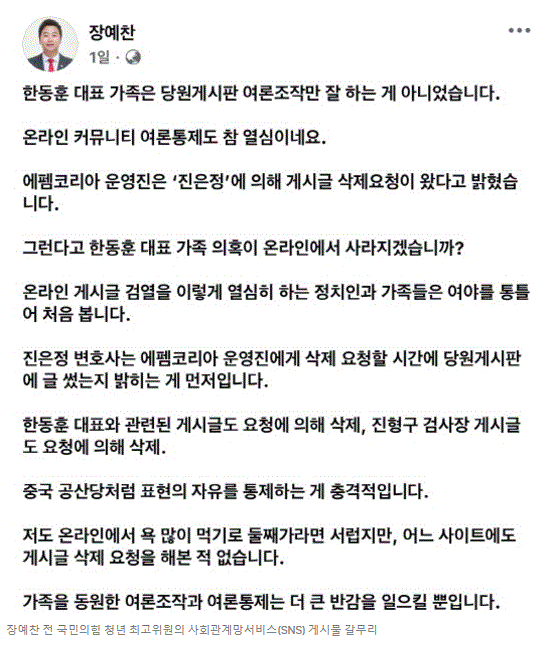 장예찬
1일 ·

한동훈 대표 가족은 당원게시판 여론조작만 잘 하는 게 아니었습니다.

온라인 커뮤니티 여론통제도 참 열심이네요.

에펨코리아 운영진은 '진은정'에 의해 게시글 삭제요청이 왔다고 밝혔습니다.

그런다고 한동훈 대표 가족 의혹이 온라인에서 사라지겠습니까?

온라인 게시글 검열을 이렇게 열심히 하는 정치인과 가족들은 여야를 통틀어 처음 봅니다.

진은정 변호사는 에펨코리아 운영진에게 삭제 요청할 시간에 당원게시판에 글 썼는지 밝히는 게 먼저입니다.

한동훈 대표와 관련된 게시글도 요청에 의해 삭제, 진형구 검사장 게시글도 요청에 의해 삭제.

중국 공산당처럼 표현의 자유를 통제하는 게 충격적입니다.

저도 온라인에서 욕 많이 먹기로 둘째가라면 서럽지만, 어느 사이트에도 게시글 삭제 요청을 해본 적 없습니다.

가족을 동원한 여론조작과 여론통제는 더 큰 반감을 일으킬 뿐입니다.

장예찬 전 국민의힘 청년 최고위원의 사회관계망서비스(SNS) 게시물 갈무리